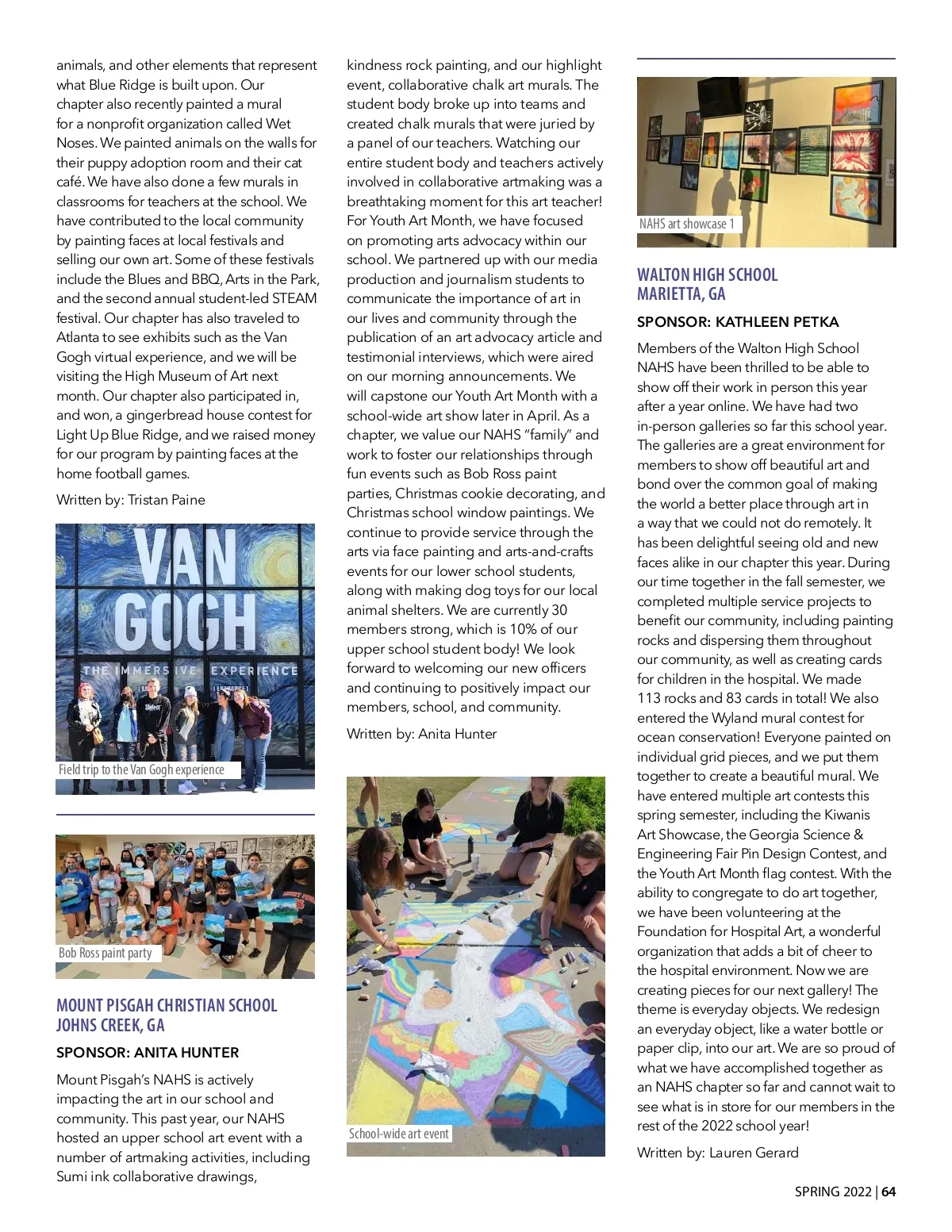 animals, and other elements that represent what Blue Ridge is built upon. Our chapter also recently painted a mural for a nonprofit organization called Wet Noses. We painted animals on the walls for their puppy adoption room and their cat café. We have also done a few murals in classrooms for teachers at the school. We have contributed to the local community by painting faces at local festivals and selling our own art. Some of these festivals include the Blues and BBQ, Arts in the Park, and the second annual student-led STEAM festival. Our chapter has also traveled to Atlanta to see exhibits such as the Van Gogh virtual experience, and we will be visiting the High Museum of Art next month. Our chapter also participated in, and won, a gingerbread house contest for Light Up Blue Ridge, and we raised money for our program by painting faces at the home football games.

Written by: Tristan Paine

VAN GOGH
THE IMMERSIVE EXPERIENCE

Field trip to the Van Gogh experience

Bob Ross paint party

MOUNT PISGAH CHRISTIAN SCHOOL
JOHNS CREEK, GA

SPONSOR: ANITA HUNTER

Mount Pisgah's NAHS is actively impacting the art in our school and community. This past year, our NAHS hosted an upper school art event with a number of artmaking activities, including Sumi ink collaborative drawings, kindness rock painting, and our highlight event, collaborative chalk art murals. The student body broke up into teams and created chalk murals that were juried by a panel of our teachers. Watching our entire student body and teachers actively involved in collaborative artmaking was a breathtaking moment for this art teacher! For Youth Art Month, we have focused on promoting arts advocacy within our school. We partnered up with our media production and journalism students to communicate the importance of art in our lives and community through the publication of an art advocacy article and testimonial interviews, which were aired on our morning announcements. We will capstone our Youth Art Month with a school-wide art show later in April. As a chapter, we value our NAHS "family" and work to foster our relationships through fun events such as Bob Ross paint parties, Christmas cookie decorating, and Christmas school window paintings. We continue to provide service through the arts via face painting and arts-and-crafts events for our lower school students, along with making dog toys for our local animal shelters. We are currently 30 members strong, which is 10% of our upper school student body! We look forward to welcoming our new officers and continuing to positively impact our members, school, and community.

Written by: Anita Hunter

School-wide art event

NAHS art showcase 1

WALTON HIGH SCHOOL
MARIETTA, GA

SPONSOR: KATHLEEN PETKA

Members of the Walton High School NAHS have been thrilled to be able to show off their work in person this year after a year online. We have had two in-person galleries so far this school year. The galleries are a great environment for members to show off beautiful art and bond over the common goal of making the world a better place through art in a way that we could not do remotely. It has been delightful seeing old and new faces alike in our chapter this year. During our time together in the fall semester, we completed multiple service projects to benefit our community, including painting rocks and dispersing them throughout our community, as well as creating cards for children in the hospital. We made 113 rocks and 83 cards in total! We also entered the Wyland mural contest for ocean conservation! Everyone painted on individual grid pieces, and we put them together to create a beautiful mural. We have entered multiple art contests this spring semester, including the Kiwanis Art Showcase, the Georgia Science & Engineering Fair Pin Design Contest, and the Youth Art Month flag contest. With the ability to congregate to do art together, we have been volunteering at the Foundation for Hospital Art, a wonderful organization that adds a bit of cheer to the hospital environment. Now we are creating pieces for our next gallery! The theme is everyday objects. We redesign an everyday object, like a water bottle or paper clip, into our art. We are so proud of what we have accomplished together as an NAHS chapter so far and cannot wait to see what is in store for our members in the rest of the 2022 school year!

Written by: Lauren Gerard

SPRING 2022 | 64